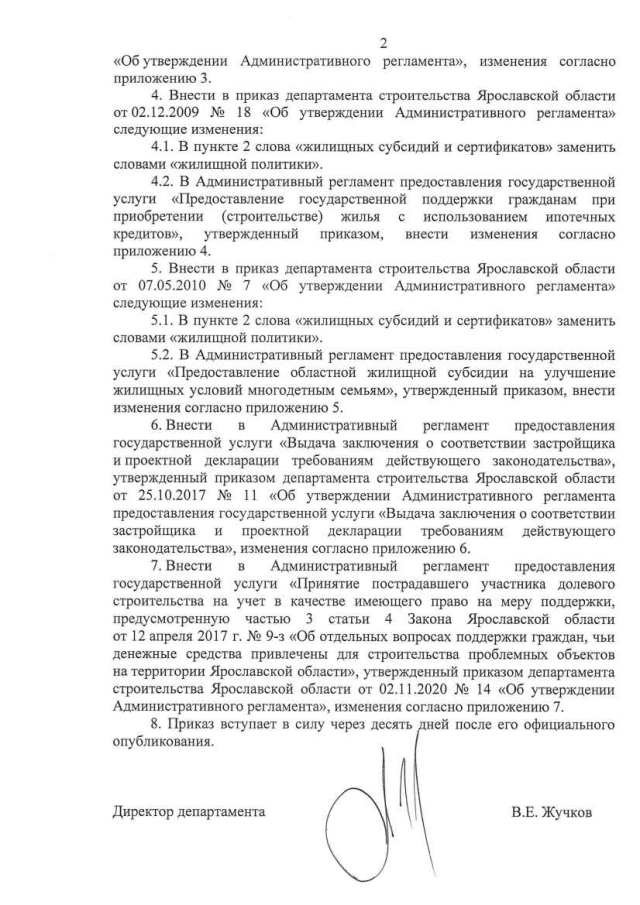 2

«Об утверждении Административного регламента», изменения согласно приложению 3.

4. Внести в приказ департамента строительства Ярославской области от 02.12.2009 № 18 «Об утверждении Административного регламента» следующие изменения:

4.1. В пункте 2 слова «жилищных субсидий и сертификатов» заменить словами «жилищной политики».

4.2. В Административный регламент предоставления государственной услуги «Предоставление государственной поддержки гражданам при приобретении (строительстве) жилья с использованием ипотечных кредитов», утвержденный приказом, внести изменения согласно приложению 4.

5. Внести в приказ департамента строительства Ярославской области от 07.05.2010 № 7 «Об утверждении Административного регламента» следующие изменения:

5.1. В пункте 2 слова «жилищных субсидий и сертификатов» заменить словами «жилищной политики».

5.2. В Административный регламент предоставления государственной услуги «Предоставление областной жилищной субсидии на улучшение жилищных условий многодетным семьям», утвержденный приказом, внести изменения согласно приложению 5.

6. Внести в Административный регламент предоставления государственной услуги «Выдача заключения о соответствии застройщика и проектной декларации требованиям действующего законодательства», утвержденный приказом департамента строительства Ярославской области от 25.10.2017 № 11 «Об утверждении Административного регламента предоставления государственной услуги «Выдача заключения о соответствии застройщика и проектной декларации требованиям действующего законодательства», изменения согласно приложению 6.

7. Внести в Административный регламент предоставления государственной услуги «Принятие пострадавшего участника долевого строительства на учет в качестве имеющего право на меру поддержки, предусмотренную частью 3 статьи 4 Закона Ярославской области от 12 апреля 2017 г. № 9-з «Об отдельных вопросах поддержки граждан, чьи денежные средства привлечены для строительства проблемных объектов на территории Ярославской области», утвержденный приказом департамента строительства Ярославской области от 02.11.2020 № 14 «Об утверждении Административного регламента», изменения согласно приложению 7.

8. Приказ вступает в силу через десять дней после его официального опубликования.

Директор департамента В.Е. Жучков